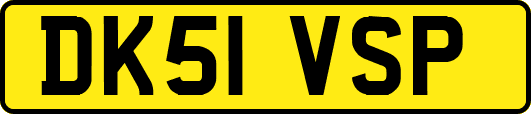 DK51 VSP